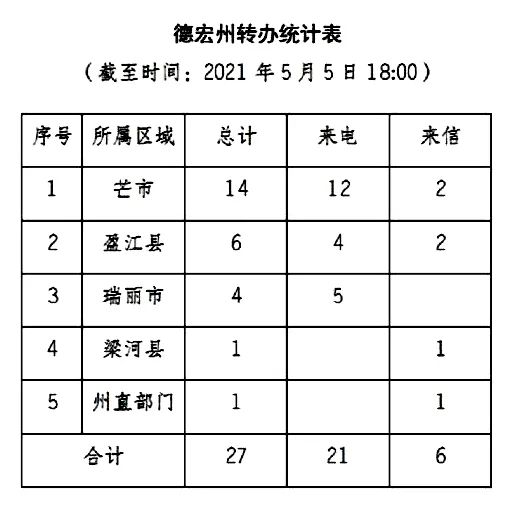 德宏州转办统计表

（截至时间：2021 年 5 月 5 日 18:00）

| 序号 | 所属区域 | 总计 | 来电 | 来信 |
|---|---|---|---|---|
| 1 | 芒市 | 14 | 12 | 2 |
| 2 | 盈江县 | 6 | 4 | 2 |
| 3 | 瑞丽市 | 4 | 5 | |
| 4 | 梁河县 | 1 | | 1 |
| 5 | 州直部门 | 1 | | 1 |
| 合计 | | 27 | 21 | 6 |